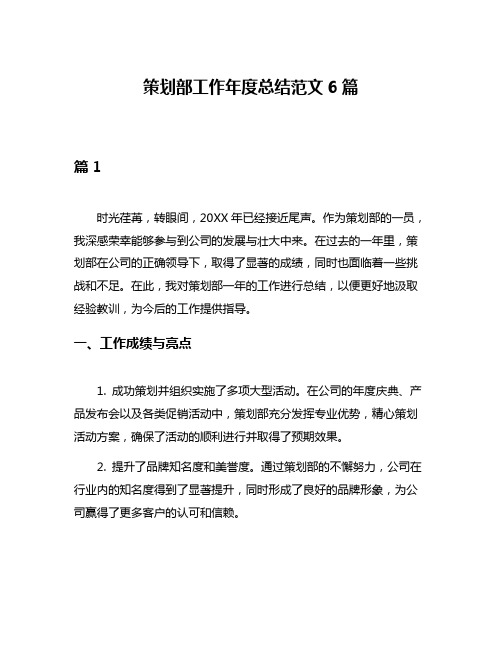 策划部工作年度总结范文 6 篇

篇 1

时光荏苒，转眼间，20XX 年已经接近尾声。作为策划部的一员，我深感荣幸能够参与到公司的发展与壮大中来。在过去的一年里，策划部在公司的正确领导下，取得了显著的成绩，同时也面临着一些挑战和不足。在此，我对策划部一年的工作进行总结，以便更好地汲取经验教训，为今后的工作提供指导。

一、工作成绩与亮点

1. 成功策划并组织实施了多项大型活动。在公司的年度庆典、产品发布会以及各类促销活动中，策划部充分发挥专业优势，精心策划活动方案，确保了活动的顺利进行并取得了预期效果。

2. 提升了品牌知名度和美誉度。通过策划部的不懈努力，公司在行业内的知名度得到了显著提升，同时形成了良好的品牌形象，为公司赢得了更多客户的认可和信赖。